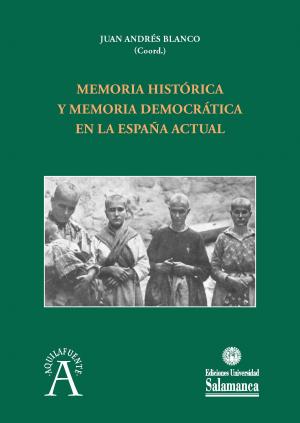 JUAN ANDRÉS BLANCO
(Coord.)

MEMORIA HISTÓRICA
Y MEMORIA DEMOCRÁTICA
EN LA ESPAÑA ACTUAL

AQUILAFUENTE
A

Ediciones Universidad
Salamanca